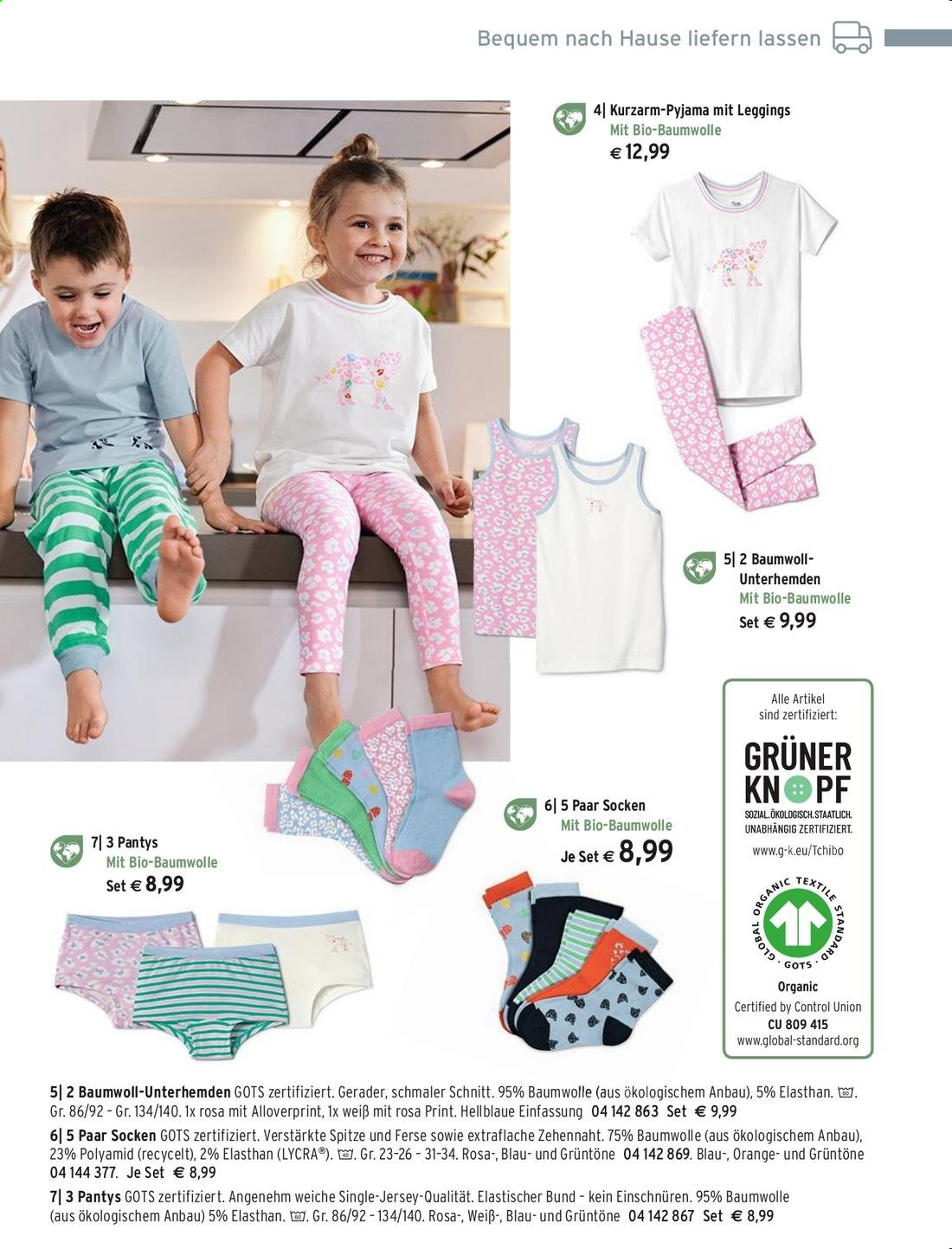 Bequem nach Hause liefern lassen

4| Kurzarm-Pyjama mit Leggings
Mit Bio-Baumwolle
€ 12,99

5| 2 Baumwoll-Unterhemden
Mit Bio-Baumwolle
Set € 9,99

Alle Artikel sind zertifiziert:
GRÜNER KNOPF
SOZIAL.ÖKOLOGISCH.STAATLICH. UNABHÄNGIG ZERTIFIZIERT.
www.g-k.eu/Tchibo

GLOBAL ORGANIC TEXTILE STANDARD
GOTS
Organic
Certified by Control Union
CU 809 415
www.global-standard.org

6| 5 Paar Socken
Mit Bio-Baumwolle
Je Set € 8,99

7| 3 Pantys
Mit Bio-Baumwolle
Set € 8,99

5| 2 Baumwoll-Unterhemden GOTS zertifiziert. Gerader, schmaler Schnitt. 95% Baumwolle (aus ökologischem Anbau), 5% Elasthan. Gr. 86/92 – Gr. 134/140. 1x rosa mit Alloverprint, 1x weiß mit rosa Print. Hellblaue Einfassung 04 142 863 Set € 9,99

6| 5 Paar Socken GOTS zertifiziert. Verstärkte Spitze und Ferse sowie extraflache Zehennaht. 75% Baumwolle (aus ökologischem Anbau), 23% Polyamid (recycelt), 2% Elasthan (LYCRA®). Gr. 23-26 – 31-34. Rosa-, Blau- und Grüntöne 04 142 869. Blau-, Orange- und Grüntöne 04 144 377. Je Set € 8,99

7| 3 Pantys GOTS zertifiziert. Angenehm weiche Single-Jersey-Qualität. Elastischer Bund – kein Einschnüren. 95% Baumwolle (aus ökologischem Anbau) 5% Elasthan. Gr. 86/92 – 134/140. Rosa-, Weiß-, Blau- und Grüntöne 04 142 867 Set € 8,99